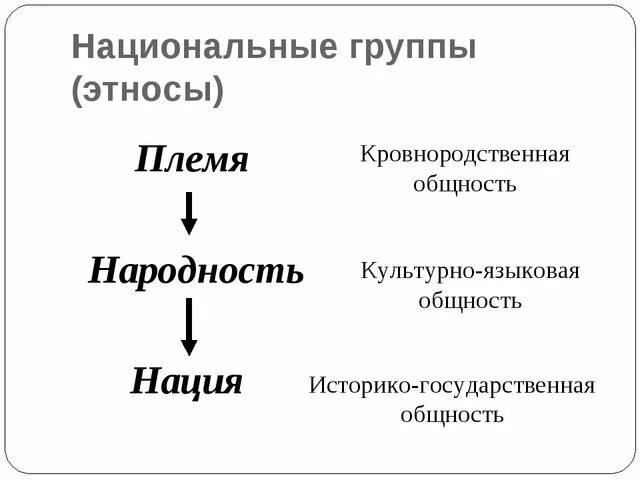 Национальные группы (этносы)

Племя

Кровнородственная общность

Народность

Культурно-языковая общность

Нация

Историко-государственная общность